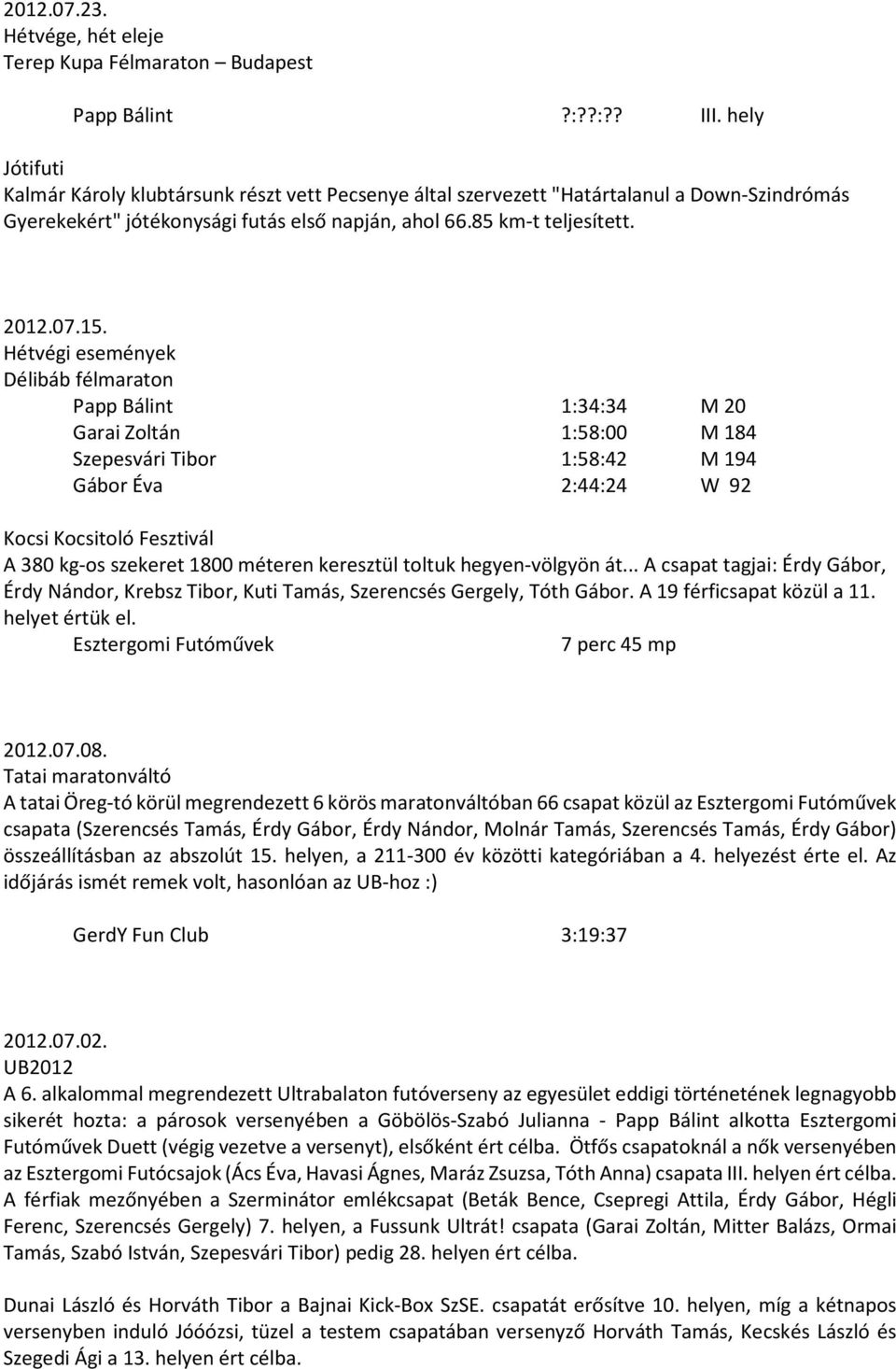 2012.07.23.
Hétvége, hét eleje
Terep Kupa Félmaraton – Budapest

Papp Bálint ?:??:?? III. hely

Jótifuti
Kalmár Károly klubtársunk részt vett Pecsenye által szervezett "Határtalanul a Down-Szindrómás Gyerekekért" jótékonysági futás első napján, ahol 66.85 km-t teljesített.

2012.07.15.
Hétvégi események
Délibáb félmaraton

| Papp Bálint | 1:34:34 | M 20 |
|---|---|---|
| Garai Zoltán | 1:58:00 | M 184 |
| Szepesvári Tibor | 1:58:42 | M 194 |
| Gábor Éva | 2:44:24 | W 92 |

Kocsi Kocsitoló Fesztivál
A 380 kg-os szekeret 1800 méteren keresztül toltuk hegyen-völgyön át... A csapat tagjai: Érdy Gábor, Érdy Nándor, Krebsz Tibor, Kuti Tamás, Szerencsés Gergely, Tóth Gábor. A 19 férficsapat közül a 11. helyet értük el.
Esztergomi Futóművek 7 perc 45 mp

2012.07.08.
Tatai maratonváltó
A tatai Öreg-tó körül megrendezett 6 körös maratonváltóban 66 csapat közül az Esztergomi Futóművek csapata (Szerencsés Tamás, Érdy Gábor, Érdy Nándor, Molnár Tamás, Szerencsés Tamás, Érdy Gábor) összeállításban az abszolút 15. helyen, a 211-300 év közötti kategóriában a 4. helyezést érte el. Az időjárás ismét remek volt, hasonlóan az UB-hoz :)

GerdY Fun Club 3:19:37

2012.07.02.
UB2012
A 6. alkalommal megrendezett Ultrabalaton futóverseny az egyesület eddigi történetének legnagyobb sikerét hozta: a párosok versenyében a Göbölös-Szabó Julianna - Papp Bálint alkotta Esztergomi Futóművek Duett (végig vezetve a versenyt), elsőként ért célba. Ötfős csapatoknál a nők versenyében az Esztergomi Futócsajok (Ács Éva, Havasi Ágnes, Maráz Zsuzsa, Tóth Anna) csapata III. helyen ért célba. A férfiak mezőnyében a Szerminátor emlékcsapat (Beták Bence, Csepregi Attila, Érdy Gábor, Hégli Ferenc, Szerencsés Gergely) 7. helyen, a Fussunk Ultrát! csapata (Garai Zoltán, Mitter Balázs, Ormai Tamás, Szabó István, Szepesvári Tibor) pedig 28. helyen ért célba.

Dunai László és Horváth Tibor a Bajnai Kick-Box SzSE. csapatát erősítve 10. helyen, míg a kétnapos versenyben induló Jóóózsi, tüzel a testem csapatában versenyző Horváth Tamás, Kecskés László és Szegedi Ági a 13. helyen ért célba.